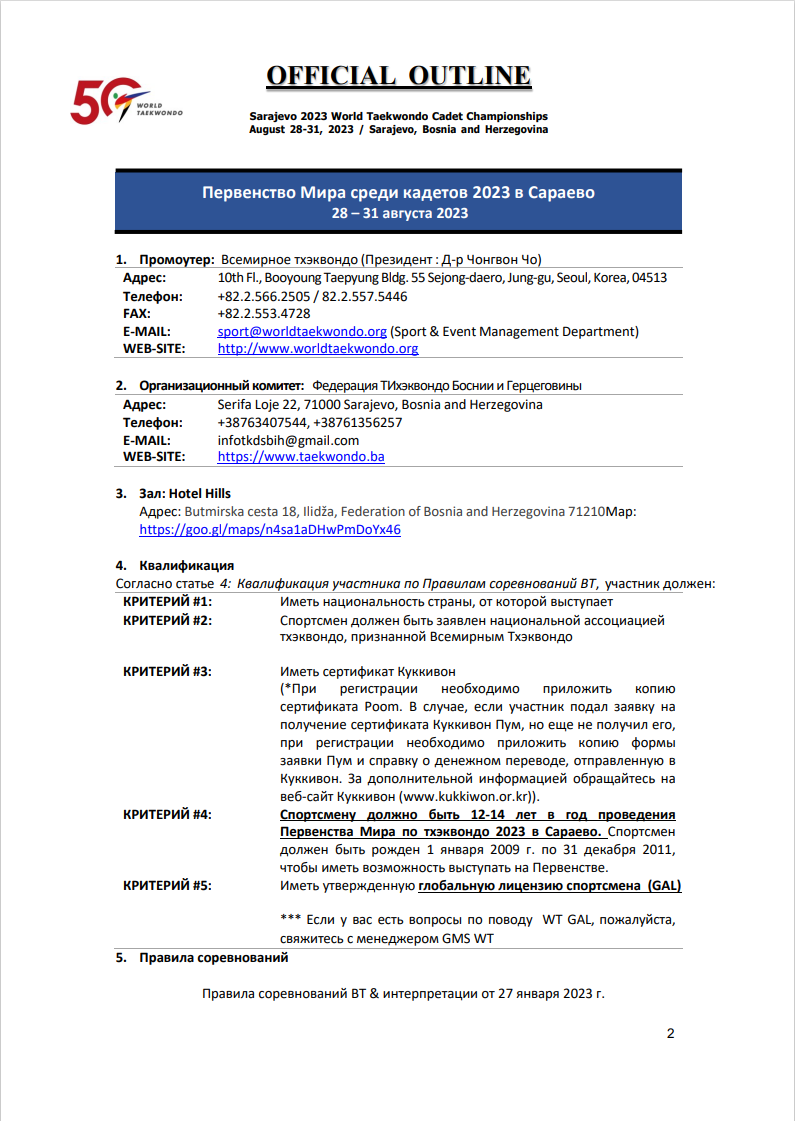 50 WORLD TAEKWONDO

OFFICIAL OUTLINE

Sarajevo 2023 World Taekwondo Cadet Championships
August 28-31, 2023 / Sarajevo, Bosnia and Herzegovina

Первенство Мира среди кадетов 2023 в Сараево
28 – 31 августа 2023

1. Промоутер: Всемирное тхэквондо (Президент : Д-р Чонгвон Чо)

| | |
|---|---|
| Адрес: | 10th Fl., Booyoung Taepyung Bldg. 55 Sejong-daero, Jung-gu, Seoul, Korea, 04513 |
| Телефон: | +82.2.566.2505 / 82.2.557.5446 |
| FAX: | +82.2.553.4728 |
| E-MAIL: | sport@worldtaekwondo.org (Sport & Event Management Department) |
| WEB-SITE: | http://www.worldtaekwondo.org |

2. Организационный комитет: Федерация ТИхэквондо Боснии и Герцеговины

| | |
|---|---|
| Адрес: | Serifa Loje 22, 71000 Sarajevo, Bosnia and Herzegovina |
| Телефон: | +38763407544, +38761356257 |
| E-MAIL: | infotkdsbih@gmail.com |
| WEB-SITE: | https://www.taekwondo.ba |

3. Зал: Hotel Hills
Адрес: Butmirska cesta 18, Ilidža, Federation of Bosnia and Herzegovina 71210Map: https://goo.gl/maps/n4sa1aDHwPmDoYx46

4. Квалификация
Согласно статье 4: Квалификация участника по Правилам соревнований ВТ, участник должен:

| | |
|---|---|
| КРИТЕРИЙ #1: | Иметь национальность страны, от которой выступает |
| КРИТЕРИЙ #2: | Спортсмен должен быть заявлен национальной ассоциацией тхэквондо, признанной Всемирным Тхэквондо |
| КРИТЕРИЙ #3: | Иметь сертификат Куккивон (*При регистрации необходимо приложить копию сертификата Poom. В случае, если участник подал заявку на получение сертификата Куккивон Пум, но еще не получил его, при регистрации необходимо приложить копию формы заявки Пум и справку о денежном переводе, отправленную в Куккивон. За дополнительной информацией обращайтесь на веб-сайт Куккивон (www.kukkiwon.or.kr)). |
| КРИТЕРИЙ #4: | Спортсмену должно быть 12-14 лет в год проведения Первенства Мира по тхэквондо 2023 в Сараево. Спортсмен должен быть рожден 1 января 2009 г. по 31 декабря 2011, чтобы иметь возможность выступать на Первенстве. |
| КРИТЕРИЙ #5: | Иметь утвержденную глобальную лицензию спортсмена (GAL) *** Если у вас есть вопросы по поводу WT GAL, пожалуйста, свяжитесь с менеджером GMS WT |

5. Правила соревнований

Правила соревнований ВТ & интерпретации от 27 января 2023 г.

2